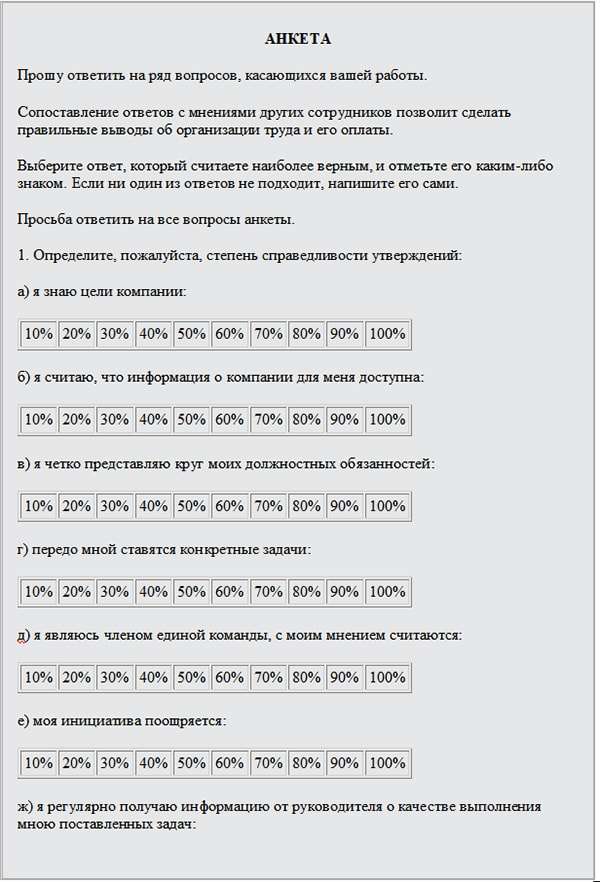 АНКЕТА

Прошу ответить на ряд вопросов, касающихся вашей работы.

Сопоставление ответов с мнениями других сотрудников позволит сделать правильные выводы об организации труда и его оплаты.

Выберите ответ, который считаете наиболее верным, и отметьте его каким-либо знаком. Если ни один из ответов не подходит, напишите его сами.

Просьба ответить на все вопросы анкеты.

1. Определите, пожалуйста, степень справедливости утверждений:

а) я знаю цели компании:

| 10% | 20% | 30% | 40% | 50% | 60% | 70% | 80% | 90% | 100% |
|---|---|---|---|---|---|---|---|---|---|

б) я считаю, что информация о компании для меня доступна:

| 10% | 20% | 30% | 40% | 50% | 60% | 70% | 80% | 90% | 100% |
|---|---|---|---|---|---|---|---|---|---|

в) я четко представляю круг моих должностных обязанностей:

| 10% | 20% | 30% | 40% | 50% | 60% | 70% | 80% | 90% | 100% |
|---|---|---|---|---|---|---|---|---|---|

г) передо мной ставятся конкретные задачи:

| 10% | 20% | 30% | 40% | 50% | 60% | 70% | 80% | 90% | 100% |
|---|---|---|---|---|---|---|---|---|---|

д) я являюсь членом единой команды, с моим мнением считаются:

| 10% | 20% | 30% | 40% | 50% | 60% | 70% | 80% | 90% | 100% |
|---|---|---|---|---|---|---|---|---|---|

е) моя инициатива поощряется:

| 10% | 20% | 30% | 40% | 50% | 60% | 70% | 80% | 90% | 100% |
|---|---|---|---|---|---|---|---|---|---|

ж) я регулярно получаю информацию от руководителя о качестве выполнения мною поставленных задач: